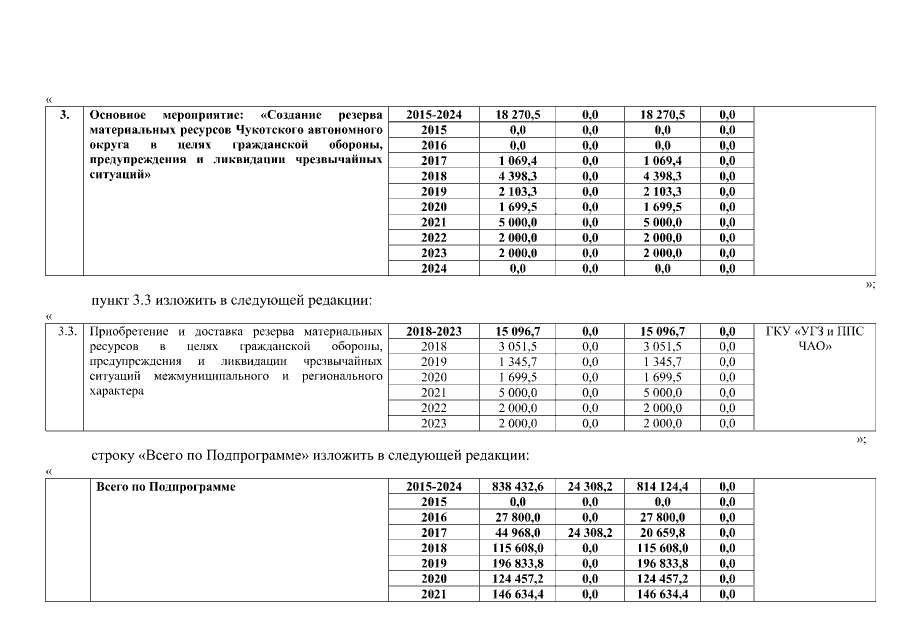 «

| 3. | Основное мероприятие: «Создание резерва материальных ресурсов Чукотского автономного округа в целях гражданской обороны, предупреждения и ликвидации чрезвычайных ситуаций» | 2015-2024 | 18 270,5 | 0,0 | 18 270,5 | 0,0 | |
|---|---|---|---|---|---|---|---|
| | | 2015 | 0,0 | 0,0 | 0,0 | 0,0 | |
| | | 2016 | 0,0 | 0,0 | 0,0 | 0,0 | |
| | | 2017 | 1 069,4 | 0,0 | 1 069,4 | 0,0 | |
| | | 2018 | 4 398,3 | 0,0 | 4 398,3 | 0,0 | |
| | | 2019 | 2 103,3 | 0,0 | 2 103,3 | 0,0 | |
| | | 2020 | 1 699,5 | 0,0 | 1 699,5 | 0,0 | |
| | | 2021 | 5 000,0 | 0,0 | 5 000,0 | 0,0 | |
| | | 2022 | 2 000,0 | 0,0 | 2 000,0 | 0,0 | |
| | | 2023 | 2 000,0 | 0,0 | 2 000,0 | 0,0 | |
| | | 2024 | 0,0 | 0,0 | 0,0 | 0,0 | |

»;

пункт 3.3 изложить в следующей редакции:

«

| 3.3. | Приобретение и доставка резерва материальных ресурсов в целях гражданской обороны, предупреждения и ликвидации чрезвычайных ситуаций межмуниципального и регионального характера | 2018-2023 | 15 096,7 | 0,0 | 15 096,7 | 0,0 | ГКУ «УГЗ и ППС ЧАО» |
|---|---|---|---|---|---|---|---|
| | | 2018 | 3 051,5 | 0,0 | 3 051,5 | 0,0 | |
| | | 2019 | 1 345,7 | 0,0 | 1 345,7 | 0,0 | |
| | | 2020 | 1 699,5 | 0,0 | 1 699,5 | 0,0 | |
| | | 2021 | 5 000,0 | 0,0 | 5 000,0 | 0,0 | |
| | | 2022 | 2 000,0 | 0,0 | 2 000,0 | 0,0 | |
| | | 2023 | 2 000,0 | 0,0 | 2 000,0 | 0,0 | |

»;

строку «Всего по Подпрограмме» изложить в следующей редакции:

«

| | Всего по Подпрограмме | 2015-2024 | 838 432,6 | 24 308,2 | 814 124,4 | 0,0 | |
|---|---|---|---|---|---|---|---|
| | | 2015 | 0,0 | 0,0 | 0,0 | 0,0 | |
| | | 2016 | 27 800,0 | 0,0 | 27 800,0 | 0,0 | |
| | | 2017 | 44 968,0 | 24 308,2 | 20 659,8 | 0,0 | |
| | | 2018 | 115 608,0 | 0,0 | 115 608,0 | 0,0 | |
| | | 2019 | 196 833,8 | 0,0 | 196 833,8 | 0,0 | |
| | | 2020 | 124 457,2 | 0,0 | 124 457,2 | 0,0 | |
| | | 2021 | 146 634,4 | 0,0 | 146 634,4 | 0,0 | |